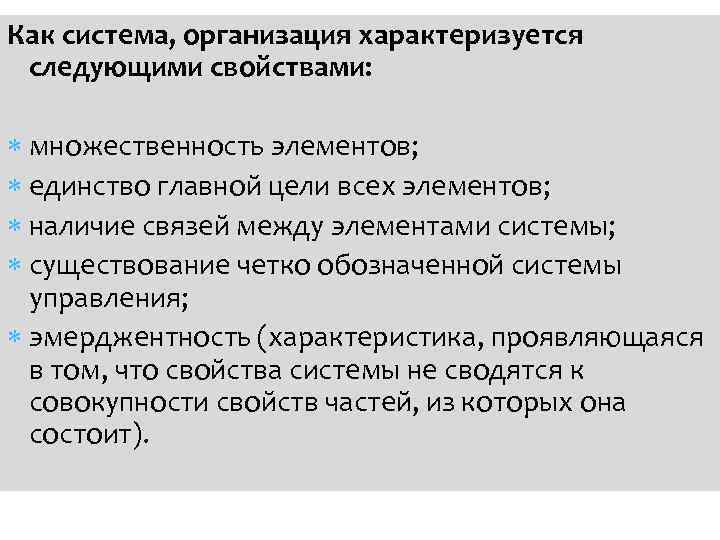 Как система, организация характеризуется следующими свойствами:

* множественность элементов;
* единство главной цели всех элементов;
* наличие связей между элементами системы;
* существование четко обозначенной системы управления;
* эмерджентность (характеристика, проявляющаяся в том, что свойства системы не сводятся к совокупности свойств частей, из которых она состоит).